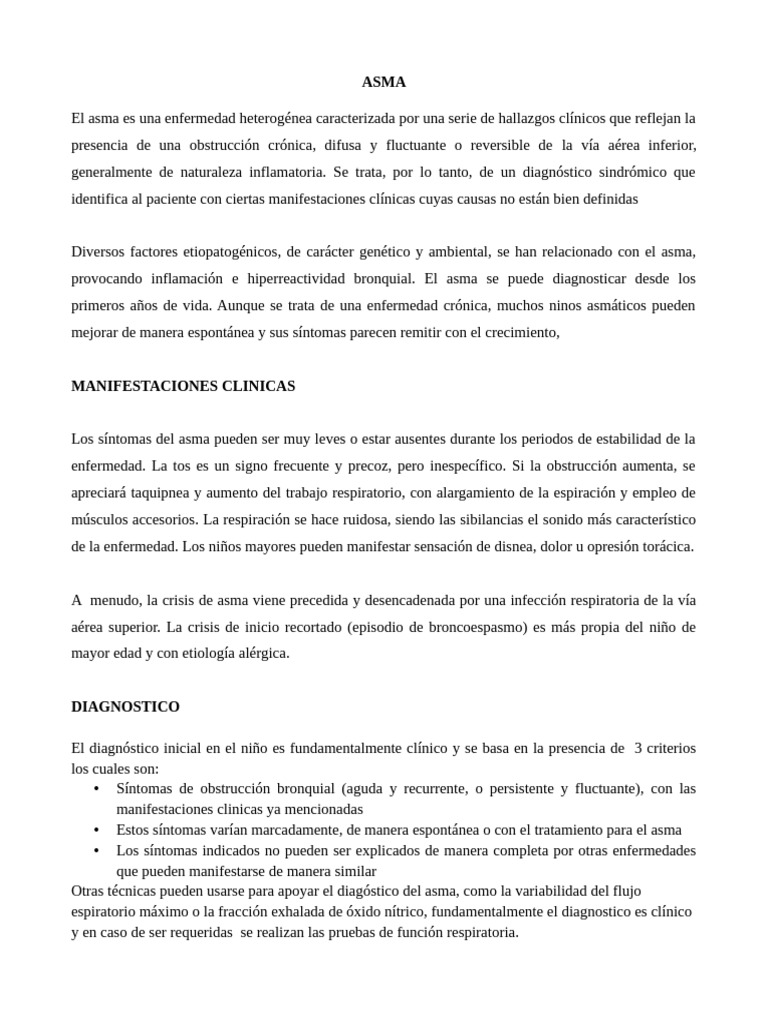 ASMA

El asma es una enfermedad heterogénea caracterizada por una serie de hallazgos clínicos que reflejan la presencia de una obstrucción crónica, difusa y fluctuante o reversible de la vía aérea inferior, generalmente de naturaleza inflamatoria. Se trata, por lo tanto, de un diagnóstico sindrómico que identifica al paciente con ciertas manifestaciones clínicas cuyas causas no están bien definidas

Diversos factores etiopatogénicos, de carácter genético y ambiental, se han relacionado con el asma, provocando inflamación e hiperreactividad bronquial. El asma se puede diagnosticar desde los primeros años de vida. Aunque se trata de una enfermedad crónica, muchos ninos asmáticos pueden mejorar de manera espontánea y sus síntomas parecen remitir con el crecimiento,

MANIFESTACIONES CLINICAS

Los síntomas del asma pueden ser muy leves o estar ausentes durante los periodos de estabilidad de la enfermedad. La tos es un signo frecuente y precoz, pero inespecífico. Si la obstrucción aumenta, se apreciará taquipnea y aumento del trabajo respiratorio, con alargamiento de la espiración y empleo de músculos accesorios. La respiración se hace ruidosa, siendo las sibilancias el sonido más característico de la enfermedad. Los niños mayores pueden manifestar sensación de disnea, dolor u opresión torácica.

A menudo, la crisis de asma viene precedida y desencadenada por una infección respiratoria de la vía aérea superior. La crisis de inicio recortado (episodio de broncoespasmo) es más propia del niño de mayor edad y con etiología alérgica.

DIAGNOSTICO

El diagnóstico inicial en el niño es fundamentalmente clínico y se basa en la presencia de 3 criterios los cuales son:
• Síntomas de obstrucción bronquial (aguda y recurrente, o persistente y fluctuante), con las manifestaciones clinicas ya mencionadas
• Estos síntomas varían marcadamente, de manera espontánea o con el tratamiento para el asma
• Los síntomas indicados no pueden ser explicados de manera completa por otras enfermedades que pueden manifestarse de manera similar
Otras técnicas pueden usarse para apoyar el diagóstico del asma, como la variabilidad del flujo espiratorio máximo o la fracción exhalada de óxido nítrico, fundamentalmente el diagnostico es clínico y en caso de ser requeridas se realizan las pruebas de función respiratoria.